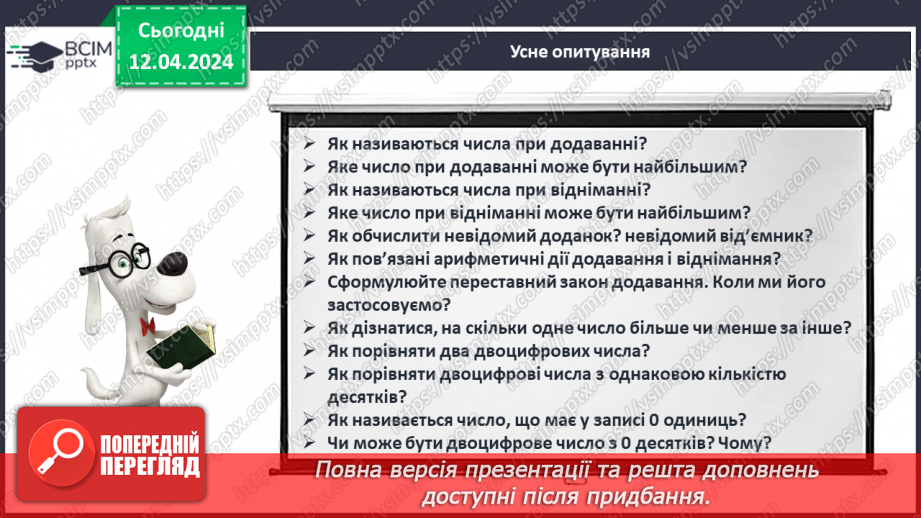 ВСІМ pptx

Сьогодні 12.04.2024

Усне опитування

➢ Як називаються числа при додаванні?
➢ Яке число при додаванні може бути найбільшим?
➢ Як називаються числа при відніманні?
➢ Яке число при відніманні може бути найбільшим?
➢ Як обчислити невідомий доданок? невідомий від'ємник?
➢ Як пов'язані арифметичні дії додавання і віднімання?
➢ Сформулюйте переставний закон додавання. Коли ми його застосовуємо?
➢ Як дізнатися, на скільки одне число більше чи менше за інше?
➢ Як порівняти два двоцифрових числа?
➢ Як порівняти двоцифрові числа з однаковою кількістю десятків?
➢ Як називається число, що має у записі 0 одиниць?
➢ Чи може бути двоцифрове число з 0 десятків? Чому?

ПОПЕРЕДНІЙ ПЕРЕГЛЯД

Повна версія презентації та решта доповнень доступні після придбання.

https://vsimpptx.com